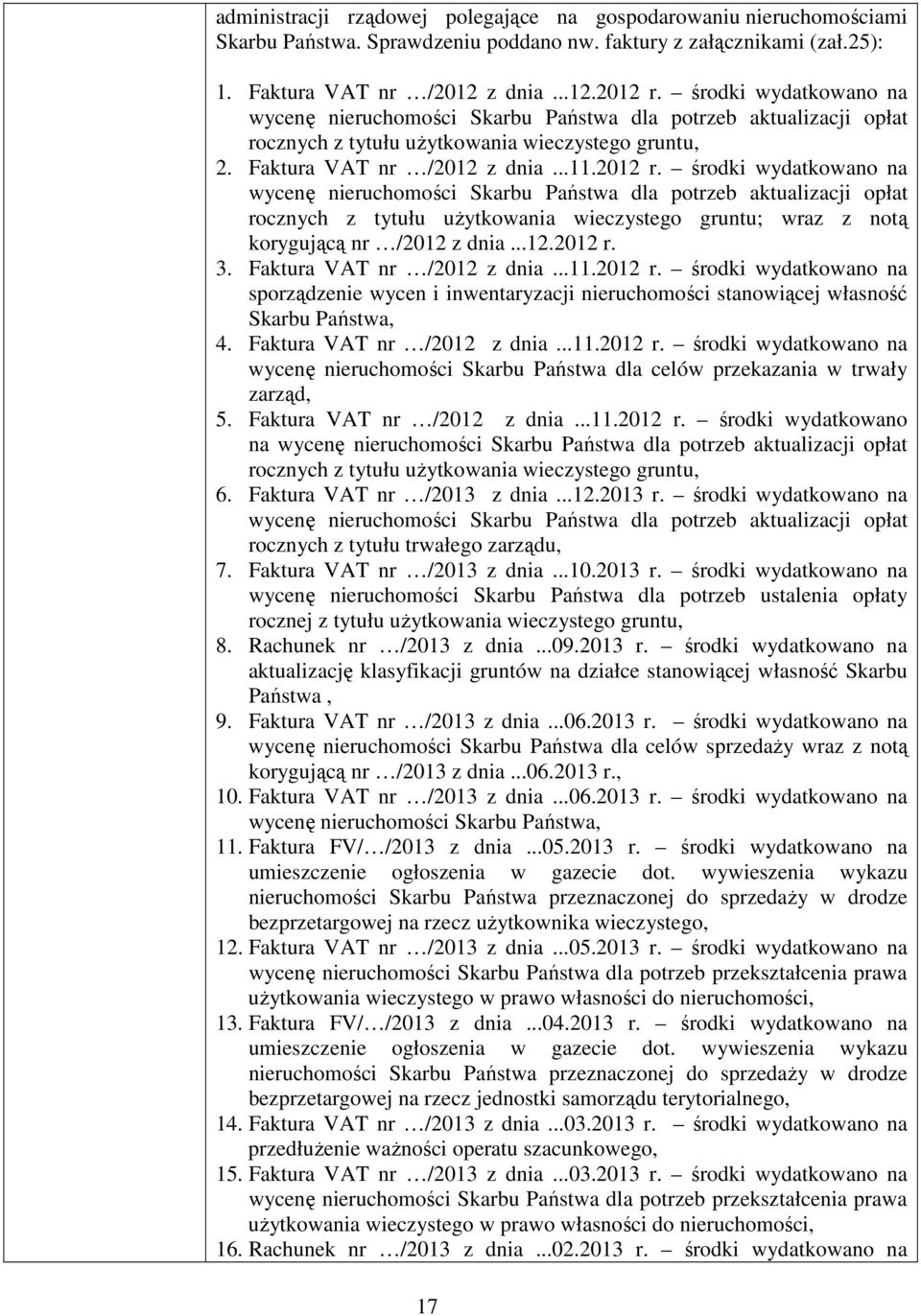 administracji rządowej polegające na gospodarowaniu nieruchomościami Skarbu Państwa. Sprawdzeniu poddano nw. faktury z załącznikami (zał.25):

1. Faktura VAT nr …/2012 z dnia ...12.2012 r. – środki wydatkowano na wycenę nieruchomości Skarbu Państwa dla potrzeb aktualizacji opłat rocznych z tytułu użytkowania wieczystego gruntu,
2. Faktura VAT nr …/2012 z dnia ...11.2012 r. – środki wydatkowano na wycenę nieruchomości Skarbu Państwa dla potrzeb aktualizacji opłat rocznych z tytułu użytkowania wieczystego gruntu; wraz z notą korygującą nr …/2012 z dnia ...12.2012 r.
3. Faktura VAT nr …/2012 z dnia ...11.2012 r. – środki wydatkowano na sporządzenie wycen i inwentaryzacji nieruchomości stanowiącej własność Skarbu Państwa,
4. Faktura VAT nr …/2012 z dnia ...11.2012 r. – środki wydatkowano na wycenę nieruchomości Skarbu Państwa dla celów przekazania w trwały zarząd,
5. Faktura VAT nr …/2012 z dnia ...11.2012 r. – środki wydatkowano na wycenę nieruchomości Skarbu Państwa dla potrzeb aktualizacji opłat rocznych z tytułu użytkowania wieczystego gruntu,
6. Faktura VAT nr …/2013 z dnia ...12.2013 r. – środki wydatkowano na wycenę nieruchomości Skarbu Państwa dla potrzeb aktualizacji opłat rocznych z tytułu trwałego zarządu,
7. Faktura VAT nr …/2013 z dnia ...10.2013 r. – środki wydatkowano na wycenę nieruchomości Skarbu Państwa dla potrzeb ustalenia opłaty rocznej z tytułu użytkowania wieczystego gruntu,
8. Rachunek nr …/2013 z dnia ...09.2013 r. – środki wydatkowano na aktualizację klasyfikacji gruntów na działce stanowiącej własność Skarbu Państwa ,
9. Faktura VAT nr …/2013 z dnia ...06.2013 r. – środki wydatkowano na wycenę nieruchomości Skarbu Państwa dla celów sprzedaży wraz z notą korygującą nr …/2013 z dnia ...06.2013 r.,
10. Faktura VAT nr …/2013 z dnia ...06.2013 r. – środki wydatkowano na wycenę nieruchomości Skarbu Państwa,
11. Faktura FV/…/2013 z dnia ...05.2013 r. – środki wydatkowano na umieszczenie ogłoszenia w gazecie dot. wywieszenia wykazu nieruchomości Skarbu Państwa przeznaczonej do sprzedaży w drodze bezprzetargowej na rzecz użytkownika wieczystego,
12. Faktura VAT nr …/2013 z dnia ...05.2013 r. – środki wydatkowano na wycenę nieruchomości Skarbu Państwa dla potrzeb przekształcenia prawa użytkowania wieczystego w prawo własności do nieruchomości,
13. Faktura FV/…/2013 z dnia ...04.2013 r. – środki wydatkowano na umieszczenie ogłoszenia w gazecie dot. wywieszenia wykazu nieruchomości Skarbu Państwa przeznaczonej do sprzedaży w drodze bezprzetargowej na rzecz jednostki samorządu terytorialnego,
14. Faktura VAT nr …/2013 z dnia ...03.2013 r. – środki wydatkowano na przedłużenie ważności operatu szacunkowego,
15. Faktura VAT nr …/2013 z dnia ...03.2013 r. – środki wydatkowano na wycenę nieruchomości Skarbu Państwa dla potrzeb przekształcenia prawa użytkowania wieczystego w prawo własności do nieruchomości,
16. Rachunek nr …/2013 z dnia ...02.2013 r. – środki wydatkowano na

17